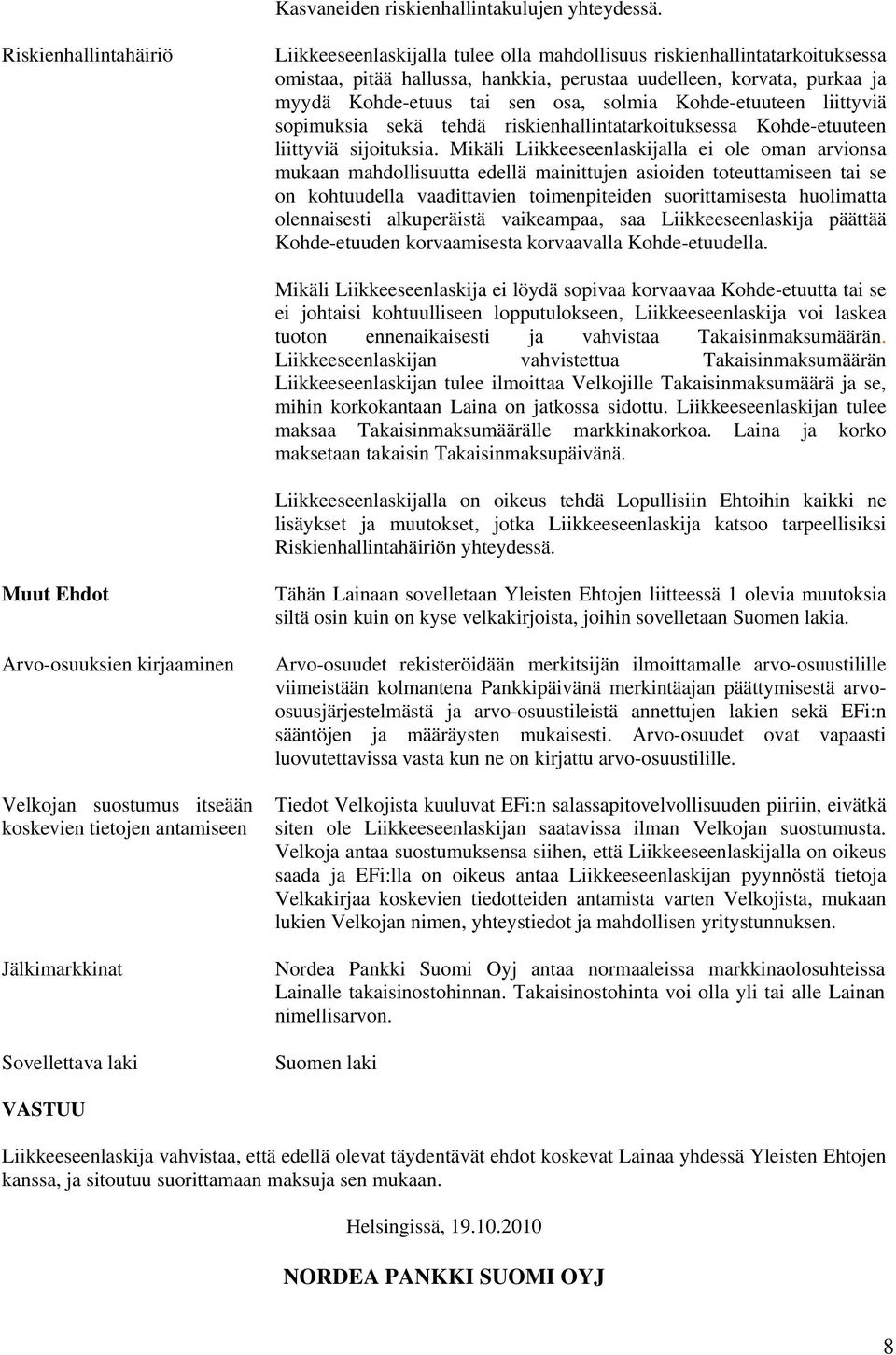 Kasvaneiden riskienhallintakulujen yhteydessä.

Riskienhallintahäiriö

Liikkeeseenlaskijalla tulee olla mahdollisuus riskienhallintatarkoituksessa omistaa, pitää hallussa, hankkia, perustaa uudelleen, korvata, purkaa ja myydä Kohde-etuus tai sen osa, solmia Kohde-etuuteen liittyviä sopimuksia sekä tehdä riskienhallintatarkoituksessa Kohde-etuuteen liittyviä sijoituksia. Mikäli Liikkeeseenlaskijalla ei ole oman arvionsa mukaan mahdollisuutta edellä mainittujen asioiden toteuttamiseen tai se on kohtuudella vaadittavien toimenpiteiden suorittamisesta huolimatta olennaisesti alkuperäistä vaikeampaa, saa Liikkeeseenlaskija päättää Kohde-etuuden korvaamisesta korvaavalla Kohde-etuudella.

Mikäli Liikkeeseenlaskija ei löydä sopivaa korvaavaa Kohde-etuutta tai se ei johtaisi kohtuulliseen lopputulokseen, Liikkeeseenlaskija voi laskea tuoton ennenaikaisesti ja vahvistaa Takaisinmaksumäärän. Liikkeeseenlaskijan vahvistettua Takaisinmaksumäärän Liikkeeseenlaskijan tulee ilmoittaa Velkojille Takaisinmaksumäärä ja se, mihin korkokantaan Laina on jatkossa sidottu. Liikkeeseenlaskijan tulee maksaa Takaisinmaksumäärälle markkinakorkoa. Laina ja korko maksetaan takaisin Takaisinmaksupäivänä.

Liikkeeseenlaskijalla on oikeus tehdä Lopullisiin Ehtoihin kaikki ne lisäykset ja muutokset, jotka Liikkeeseenlaskija katsoo tarpeellisiksi Riskienhallintahäiriön yhteydessä.

Muut Ehdot

Tähän Lainaan sovelletaan Yleisten Ehtojen liitteessä 1 olevia muutoksia siltä osin kuin on kyse velkakirjoista, joihin sovelletaan Suomen lakia.

Arvo-osuuksien kirjaaminen

Arvo-osuudet rekisteröidään merkitsijän ilmoittamalle arvo-osuustilille viimeistään kolmantena Pankkipäivänä merkintäajan päättymisestä arvo-osuusjärjestelmästä ja arvo-osuustileistä annettujen lakien sekä EFi:n sääntöjen ja määräysten mukaisesti. Arvo-osuudet ovat vapaasti luovutettavissa vasta kun ne on kirjattu arvo-osuustilille.

Velkojan suostumus itseään koskevien tietojen antamiseen

Tiedot Velkojista kuuluvat EFi:n salassapitovelvollisuuden piiriin, eivätkä siten ole Liikkeeseenlaskijan saatavissa ilman Velkojan suostumusta. Velkoja antaa suostumuksensa siihen, että Liikkeeseenlaskijalla on oikeus saada ja EFi:lla on oikeus antaa Liikkeeseenlaskijan pyynnöstä tietoja Velkakirjaa koskevien tiedotteiden antamista varten Velkojista, mukaan lukien Velkojan nimen, yhteystiedot ja mahdollisen yritystunnuksen.

Jälkimarkkinat

Nordea Pankki Suomi Oyj antaa normaaleissa markkinaolosuhteissa Lainalle takaisinostohinnan. Takaisinostohinta voi olla yli tai alle Lainan nimellisarvon.

Sovellettava laki

Suomen laki

VASTUU

Liikkeeseenlaskija vahvistaa, että edellä olevat täydentävät ehdot koskevat Lainaa yhdessä Yleisten Ehtojen kanssa, ja sitoutuu suorittamaan maksuja sen mukaan.

Helsingissä, 19.10.2010

NORDEA PANKKI SUOMI OYJ

8